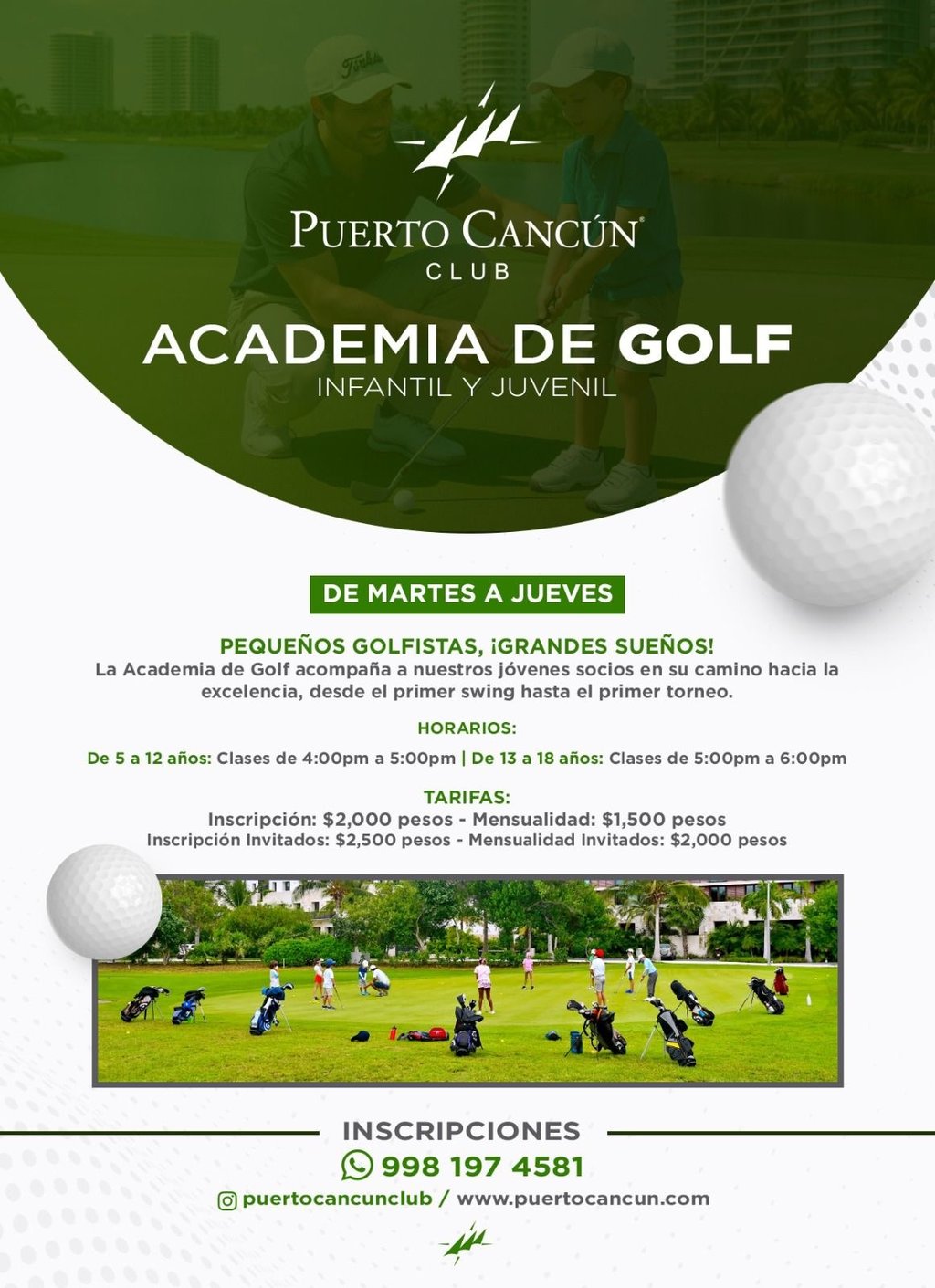 PUERTO CANCÚN
CLUB

ACADEMIA DE GOLF
INFANTIL Y JUVENIL

DE MARTES A JUEVES

PEQUEÑOS GOLFISTAS, ¡GRANDES SUEÑOS!
La Academia de Golf acompaña a nuestros jóvenes socios en su camino hacia la excelencia, desde el primer swing hasta el primer torneo.

HORARIOS:
De 5 a 12 años: Clases de 4:00pm a 5:00pm | De 13 a 18 años: Clases de 5:00pm a 6:00pm

TARIFAS:
Inscripción: $2,000 pesos - Mensualidad: $1,500 pesos
Inscripción Invitados: $2,500 pesos - Mensualidad Invitados: $2,000 pesos

INSCRIPCIONES
998 197 4581
puertocancunclub / www.puertocancun.com